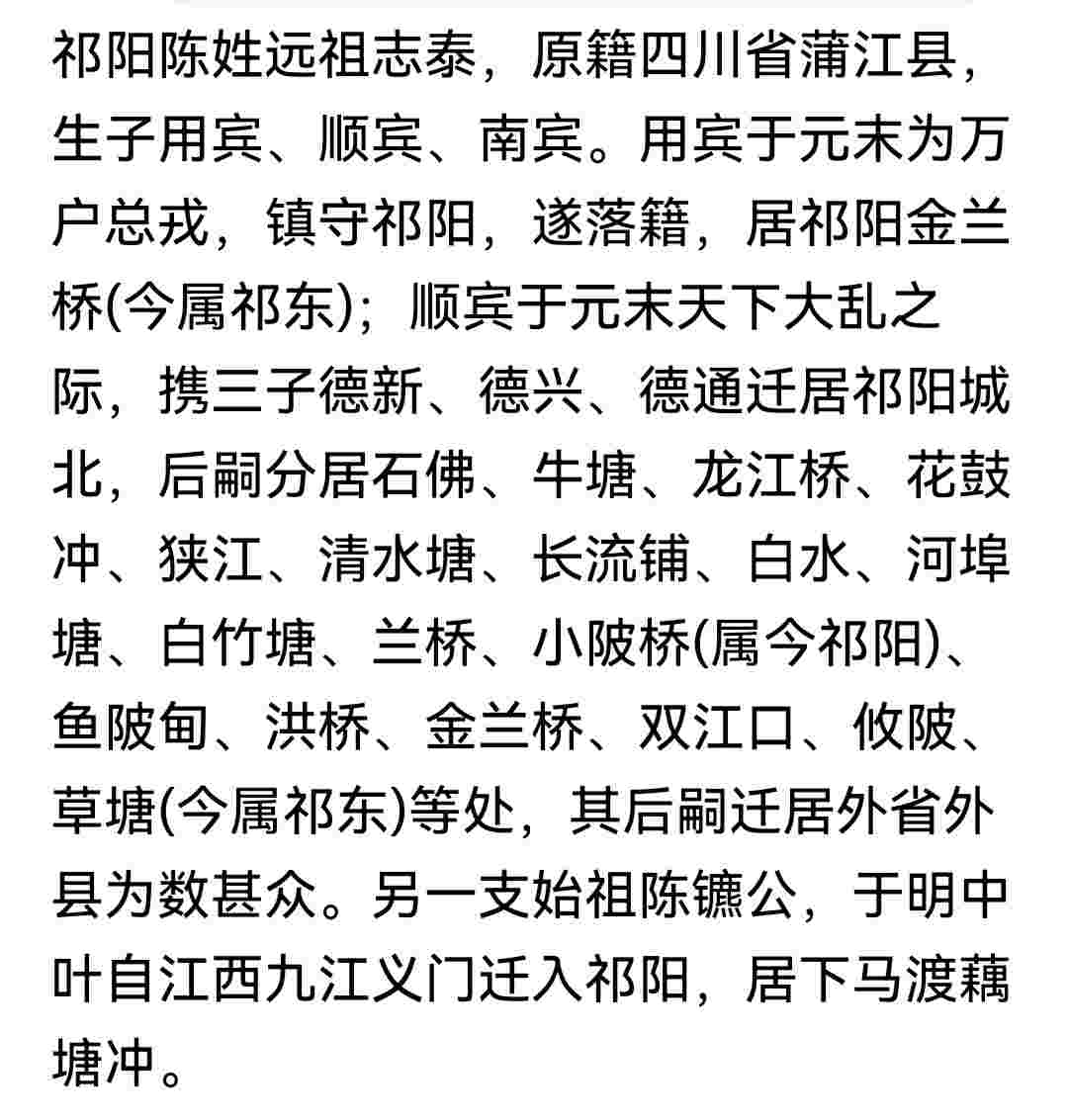 祁阳陈姓远祖志泰，原籍四川省蒲江县，生子用宾、顺宾、南宾。用宾于元末为万户总戎，镇守祁阳，遂落籍，居祁阳金兰桥(今属祁东)；顺宾于元末天下大乱之际，携三子德新、德兴、德通迁居祁阳城北，后嗣分居石佛、牛塘、龙江桥、花鼓冲、狭江、清水塘、长流铺、白水、河埠塘、白竹塘、兰桥、小陂桥(属今祁阳)、鱼陂甸、洪桥、金兰桥、双江口、攸陂、草塘(今属祁东)等处，其后嗣迁居外省外县为数甚众。另一支始祖陈镳公，于明中叶自江西九江义门迁入祁阳，居下马渡藕塘冲。